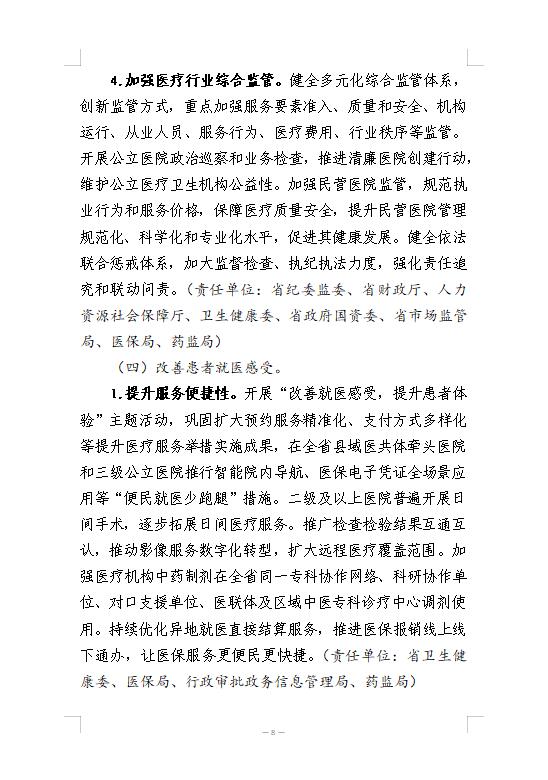 4.加强医疗行业综合监管。健全多元化综合监管体系，创新监管方式，重点加强服务要素准入、质量和安全、机构运行、从业人员、服务行为、医疗费用、行业秩序等监管。开展公立医院政治巡察和业务检查，推进清廉医院创建行动，维护公立医疗卫生机构公益性。加强民营医院监管，规范执业行为和服务价格，保障医疗质量安全，提升民营医院管理规范化、科学化和专业化水平，促进其健康发展。健全依法联合惩戒体系，加大监督检查、执纪执法力度，强化责任追究和联动问责。（责任单位：省纪委监委、省财政厅、人力资源社会保障厅、卫生健康委、省政府国资委、省市场监管局、医保局、药监局）

（四）改善患者就医感受。

1.提升服务便捷性。开展“改善就医感受，提升患者体验”主题活动，巩固扩大预约服务精准化、支付方式多样化等提升医疗服务举措实施成果，在全省县域医共体牵头医院和三级公立医院推行智能院内导航、医保电子凭证全场景应用等“便民就医少跑腿”措施。二级及以上医院普遍开展日间手术，逐步拓展日间医疗服务。推广检查检验结果互通互认，推动影像服务数字化转型，扩大远程医疗覆盖范围。加强医疗机构中药制剂在全省同一专科协作网络、科研协作单位、对口支援单位、医联体及区域中医专科诊疗中心调剂使用。持续优化异地就医直接结算服务，推进医保报销线上线下通办，让医保服务更便民更快捷。（责任单位：省卫生健康委、医保局、行政审批政务信息管理局、药监局）

— 8 —